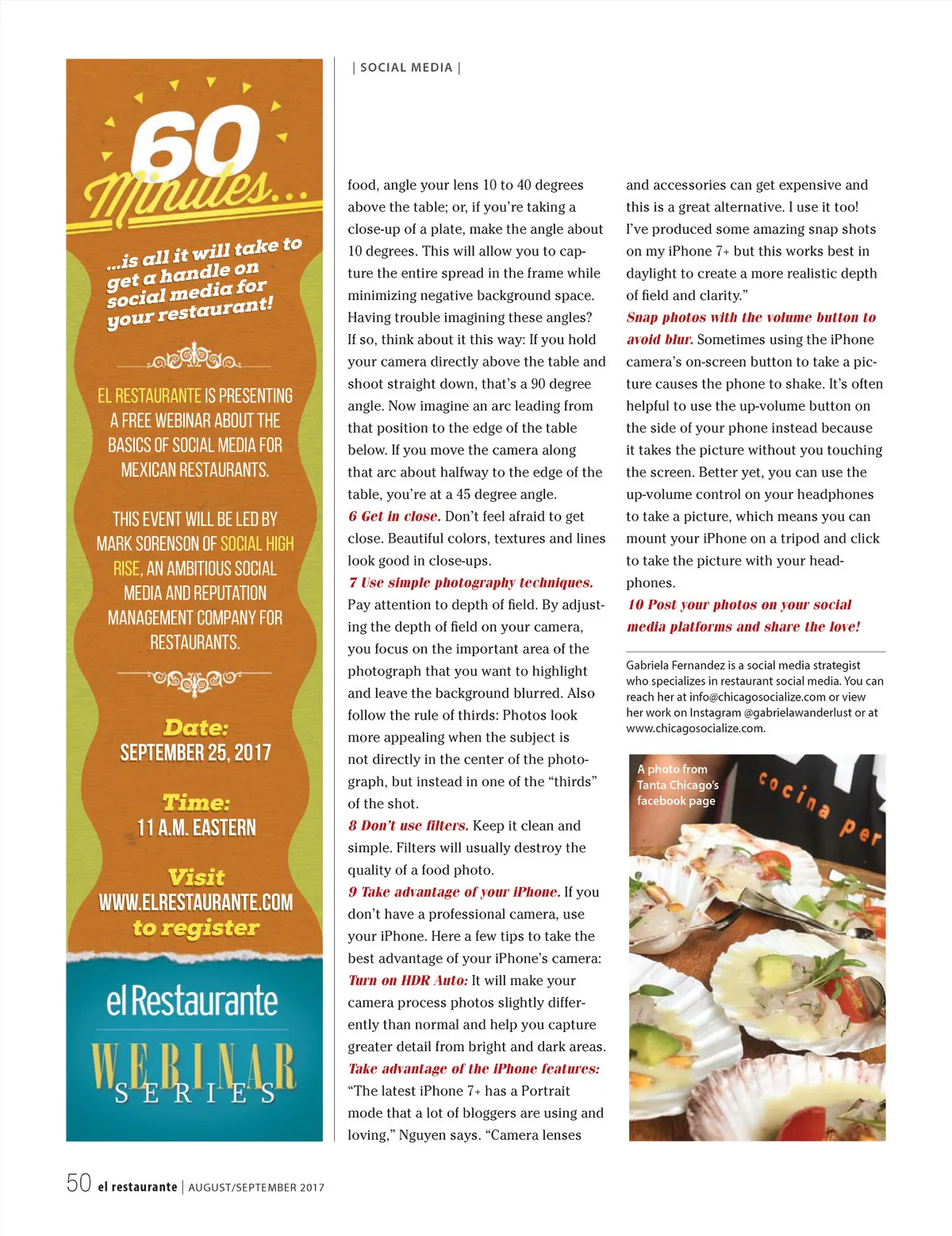 60 Minutes...

...is all it will take to get a handle on social media for your restaurant!

EL RESTAURANTE IS PRESENTING A FREE WEBINAR ABOUT THE BASICS OF SOCIAL MEDIA FOR MEXICAN RESTAURANTS.

THIS EVENT WILL BE LED BY MARK SORENSON OF SOCIAL HIGH RISE, AN AMBITIOUS SOCIAL MEDIA AND REPUTATION MANAGEMENT COMPANY FOR RESTAURANTS.

Date:
SEPTEMBER 25, 2017

Time:
11 A.M. EASTERN

Visit
WWW.ELRESTAURANTE.COM
to register

el Restaurante
WEBINAR
SERIES

| SOCIAL MEDIA |

food, angle your lens 10 to 40 degrees above the table; or, if you're taking a close-up of a plate, make the angle about 10 degrees. This will allow you to capture the entire spread in the frame while minimizing negative background space. Having trouble imagining these angles? If so, think about it this way: If you hold your camera directly above the table and shoot straight down, that's a 90 degree angle. Now imagine an arc leading from that position to the edge of the table below. If you move the camera along that arc about halfway to the edge of the table, you're at a 45 degree angle.
6 Get in close. Don't feel afraid to get close. Beautiful colors, textures and lines look good in close-ups.
7 Use simple photography techniques. Pay attention to depth of field. By adjusting the depth of field on your camera, you focus on the important area of the photograph that you want to highlight and leave the background blurred. Also follow the rule of thirds: Photos look more appealing when the subject is not directly in the center of the photograph, but instead in one of the "thirds" of the shot.
8 Don't use filters. Keep it clean and simple. Filters will usually destroy the quality of a food photo.
9 Take advantage of your iPhone. If you don't have a professional camera, use your iPhone. Here a few tips to take the best advantage of your iPhone's camera:
Turn on HDR Auto: It will make your camera process photos slightly differently than normal and help you capture greater detail from bright and dark areas.
Take advantage of the iPhone features: "The latest iPhone 7+ has a Portrait mode that a lot of bloggers are using and loving," Nguyen says. "Camera lenses and accessories can get expensive and this is a great alternative. I use it too! I've produced some amazing snap shots on my iPhone 7+ but this works best in daylight to create a more realistic depth of field and clarity."
Snap photos with the volume button to avoid blur. Sometimes using the iPhone camera's on-screen button to take a picture causes the phone to shake. It's often helpful to use the up-volume button on the side of your phone instead because it takes the picture without you touching the screen. Better yet, you can use the up-volume control on your headphones to take a picture, which means you can mount your iPhone on a tripod and click to take the picture with your headphones.
10 Post your photos on your social media platforms and share the love!

Gabriela Fernandez is a social media strategist who specializes in restaurant social media. You can reach her at info@chicagosocialize.com or view her work on Instagram @gabrielawanderlust or at www.chicagosocialize.com.

A photo from Tanta Chicago's facebook page

cocina per

50 el restaurante | AUGUST/SEPTEMBER 2017